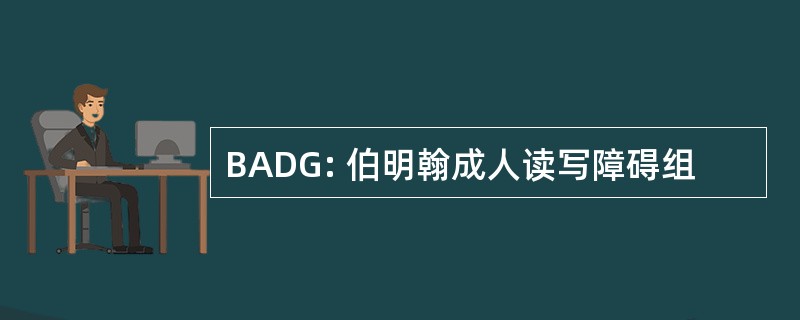 BADG: 伯明翰成人读写障碍组